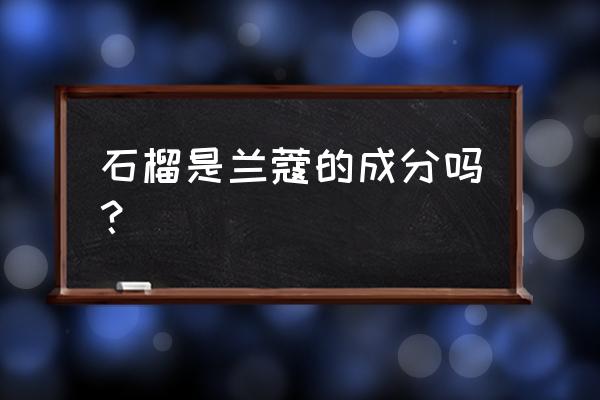 石榴是兰蔻的成分吗？